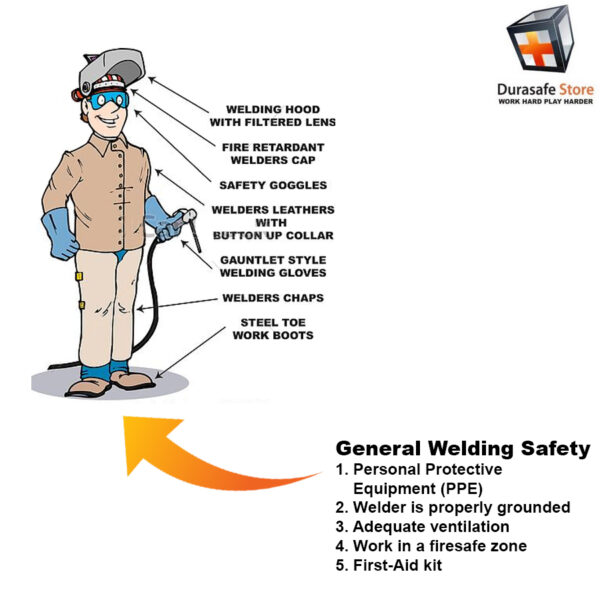 Durasafe Store
WORK HARD PLAY HARDER

WELDING HOOD WITH FILTERED LENS

FIRE RETARDANT WELDERS CAP

SAFETY GOGGLES

WELDERS LEATHERS WITH BUTTON UP COLLAR

GAUNTLET STYLE WELDING GLOVES

WELDERS CHAPS

STEEL TOE WORK BOOTS

General Welding Safety
1. Personal Protective Equipment (PPE)
2. Welder is properly grounded
3. Adequate ventilation
4. Work in a firesafe zone
5. First-Aid kit